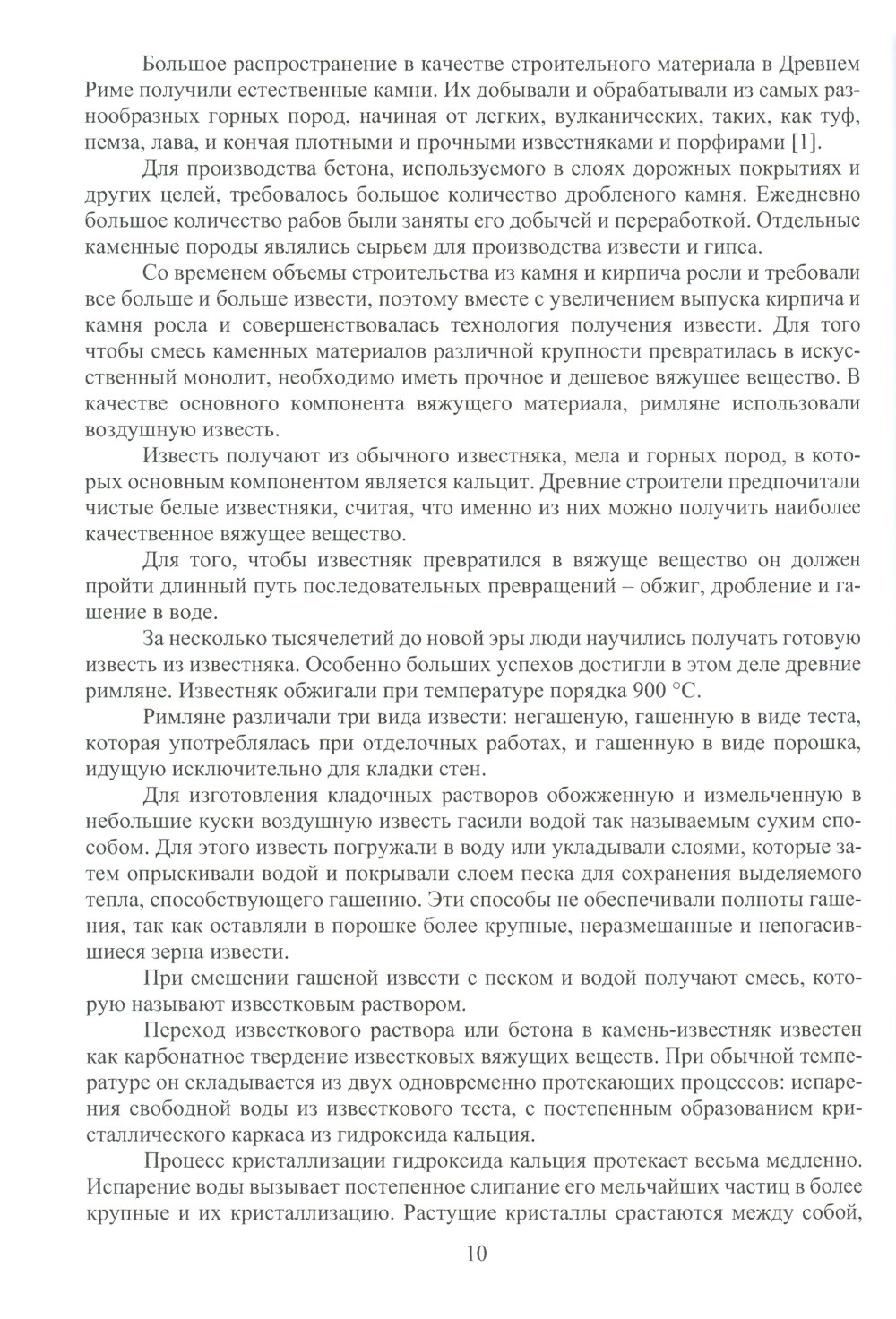 Большое распространение в качестве строительного материала в Древнем Риме получили естественные камни. Их добывали и обрабатывали из самых разнообразных горных пород, начиная от легких, вулканических, таких, как туф, пемза, лава, и кончая плотными и прочными известняками и порфирами [1].

Для производства бетона, используемого в слоях дорожных покрытиях и других целей, требовалось большое количество дробленого камня. Ежедневно большое количество рабов были заняты его добычей и переработкой. Отдельные каменные породы являлись сырьем для производства извести и гипса.

Со временем объемы строительства из камня и кирпича росли и требовали все больше и больше извести, поэтому вместе с увеличением выпуска кирпича и камня росла и совершенствовалась технология получения извести. Для того чтобы смесь каменных материалов различной крупности превратилась в искусственный монолит, необходимо иметь прочное и дешевое вяжущее вещество. В качестве основного компонента вяжущего материала, римляне использовали воздушную известь.

Известь получают из обычного известняка, мела и горных пород, в которых основным компонентом является кальцит. Древние строители предпочитали чистые белые известняки, считая, что именно из них можно получить наиболее качественное вяжущее вещество.

Для того, чтобы известняк превратился в вяжуще вещество он должен пройти длинный путь последовательных превращений – обжиг, дробление и гашение в воде.

За несколько тысячелетий до новой эры люди научились получать готовую известь из известняка. Особенно больших успехов достигли в этом деле древние римляне. Известняк обжигали при температуре порядка 900 °С.

Римляне различали три вида извести: негашеную, гашенную в виде теста, которая употреблялась при отделочных работах, и гашенную в виде порошка, идущую исключительно для кладки стен.

Для изготовления кладочных растворов обожженную и измельченную в небольшие куски воздушную известь гасили водой так называемым сухим способом. Для этого известь погружали в воду или укладывали слоями, которые затем опрыскивали водой и покрывали слоем песка для сохранения выделяемого тепла, способствующего гашению. Эти способы не обеспечивали полноты гашения, так как оставляли в порошке более крупные, неразмешанные и непогасившиеся зерна извести.

При смешении гашеной извести с песком и водой получают смесь, которую называют известковым раствором.

Переход известкового раствора или бетона в камень-известняк известен как карбонатное твердение известковых вяжущих веществ. При обычной температуре он складывается из двух одновременно протекающих процессов: испарения свободной воды из известкового теста, с постепенным образованием кристаллического каркаса из гидроксида кальция.

Процесс кристаллизации гидроксида кальция протекает весьма медленно. Испарение воды вызывает постепенное слипание его мельчайших частиц в более крупные и их кристаллизацию. Растущие кристаллы срастаются между собой,

10